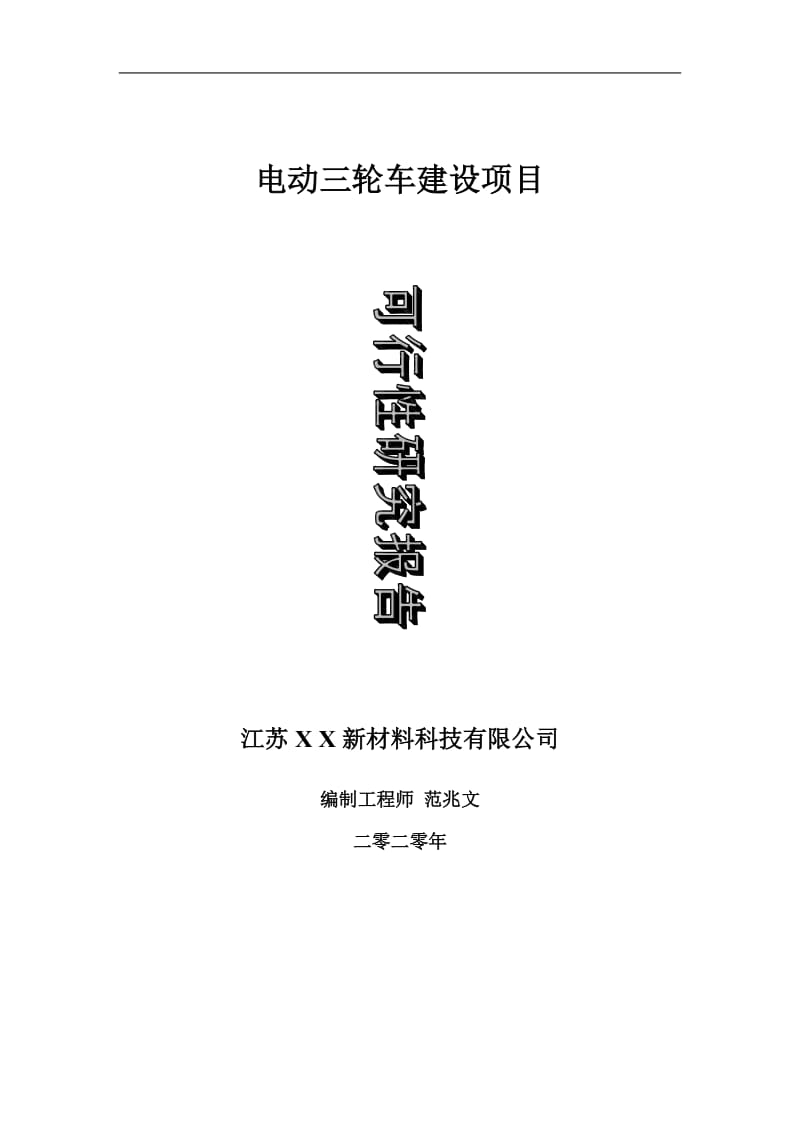 电动三轮车建设项目

可行性研究报告

江苏 X X 新材料科技有限公司

编制工程师 范兆文

二零二零年